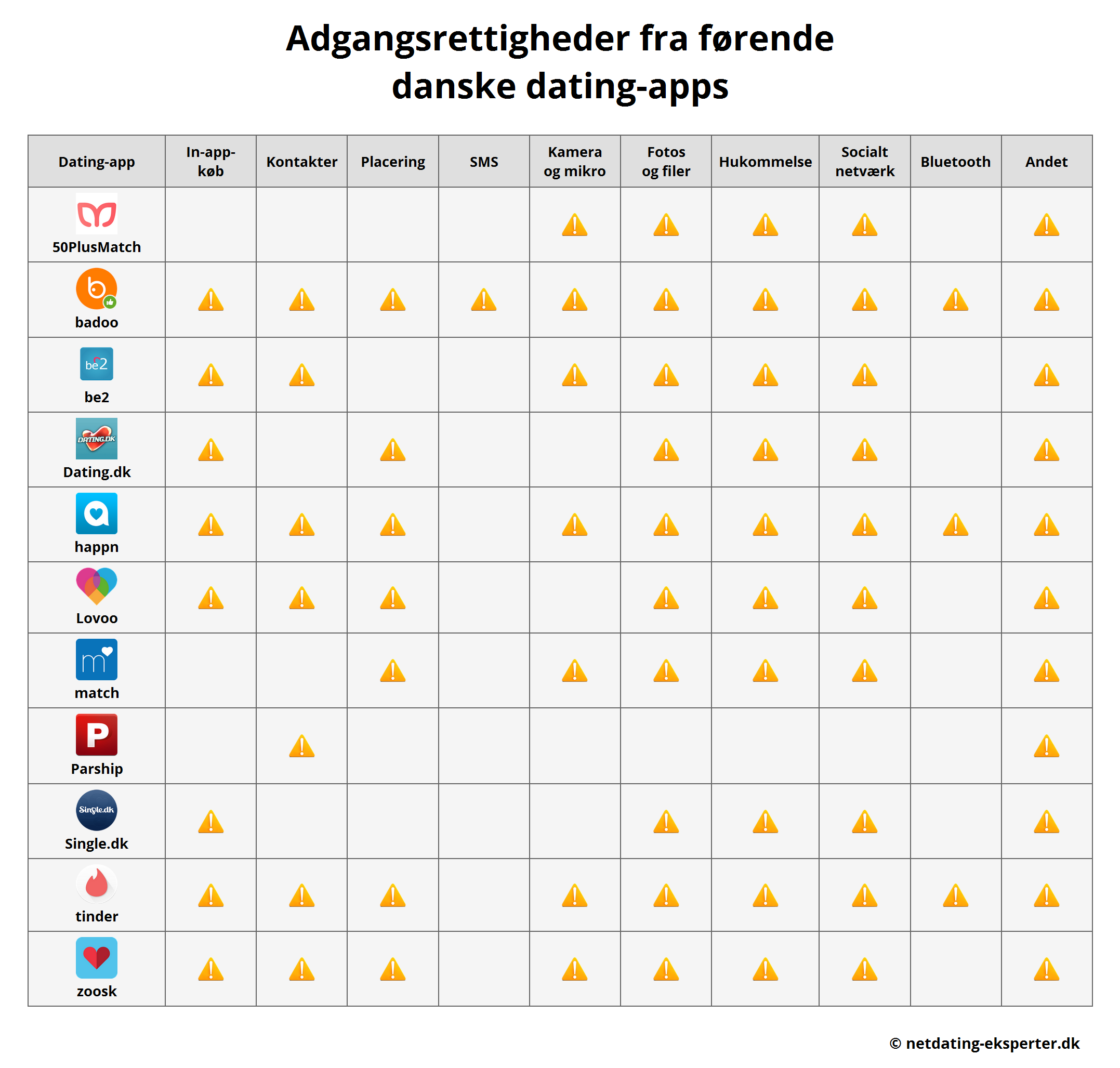 Adgangsrettigheder fra førende danske dating-apps

| Dating-app | In-app-køb | Kontakter | Placering | SMS | Kamera og mikro | Fotos og filer | Hukommelse | Socialt netværk | Bluetooth | Andet |
|---|---|---|---|---|---|---|---|---|---|---|
| 50PlusMatch | | | | | ⚠ | ⚠ | ⚠ | ⚠ | | ⚠ |
| badoo | ⚠ | ⚠ | ⚠ | ⚠ | ⚠ | ⚠ | ⚠ | ⚠ | ⚠ | ⚠ |
| be2 | ⚠ | ⚠ | | | ⚠ | ⚠ | ⚠ | ⚠ | | ⚠ |
| Dating.dk | ⚠ | | ⚠ | | | ⚠ | ⚠ | ⚠ | | ⚠ |
| happn | ⚠ | ⚠ | ⚠ | | ⚠ | ⚠ | ⚠ | ⚠ | ⚠ | ⚠ |
| Lovoo | ⚠ | ⚠ | ⚠ | | | ⚠ | ⚠ | ⚠ | | ⚠ |
| match | | | ⚠ | | ⚠ | ⚠ | ⚠ | ⚠ | | ⚠ |
| Parship | | ⚠ | | | | | | | | ⚠ |
| Single.dk | ⚠ | | | | | ⚠ | ⚠ | ⚠ | | ⚠ |
| tinder | ⚠ | ⚠ | ⚠ | | ⚠ | ⚠ | ⚠ | ⚠ | ⚠ | ⚠ |
| zoosk | ⚠ | ⚠ | ⚠ | | ⚠ | ⚠ | ⚠ | ⚠ | | ⚠ |

© netdating-eksperter.dk